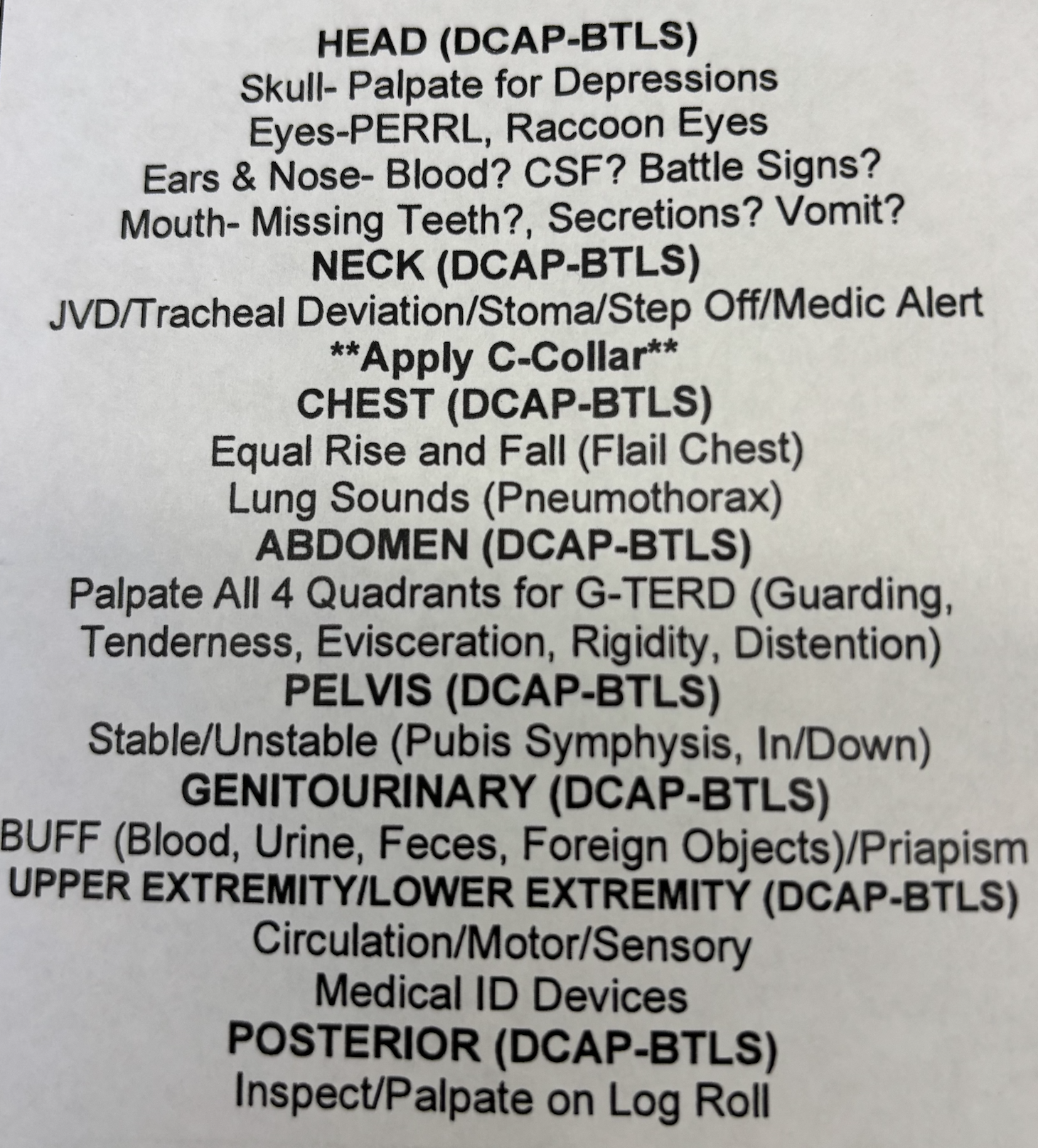 HEAD (DCAP-BTLS)
Skull- Palpate for Depressions
Eyes-PERRL, Raccoon Eyes
Ears & Nose- Blood? CSF? Battle Signs?
Mouth- Missing Teeth?, Secretions? Vomit?
NECK (DCAP-BTLS)
JVD/Tracheal Deviation/Stoma/Step Off/Medic Alert
**Apply C-Collar**
CHEST (DCAP-BTLS)
Equal Rise and Fall (Flail Chest)
Lung Sounds (Pneumothorax)
ABDOMEN (DCAP-BTLS)
Palpate All 4 Quadrants for G-TERD (Guarding, Tenderness, Evisceration, Rigidity, Distention)
PELVIS (DCAP-BTLS)
Stable/Unstable (Pubis Symphysis, In/Down)
GENITOURINARY (DCAP-BTLS)
BUFF (Blood, Urine, Feces, Foreign Objects)/Priapism
UPPER EXTREMITY/LOWER EXTREMITY (DCAP-BTLS)
Circulation/Motor/Sensory
Medical ID Devices
POSTERIOR (DCAP-BTLS)
Inspect/Palpate on Log Roll